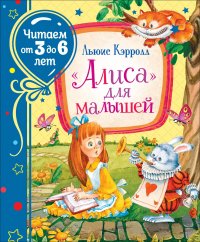 Читаем от 3 до 6 лет

Льюис Кэрролл

«Алиса» для малышей